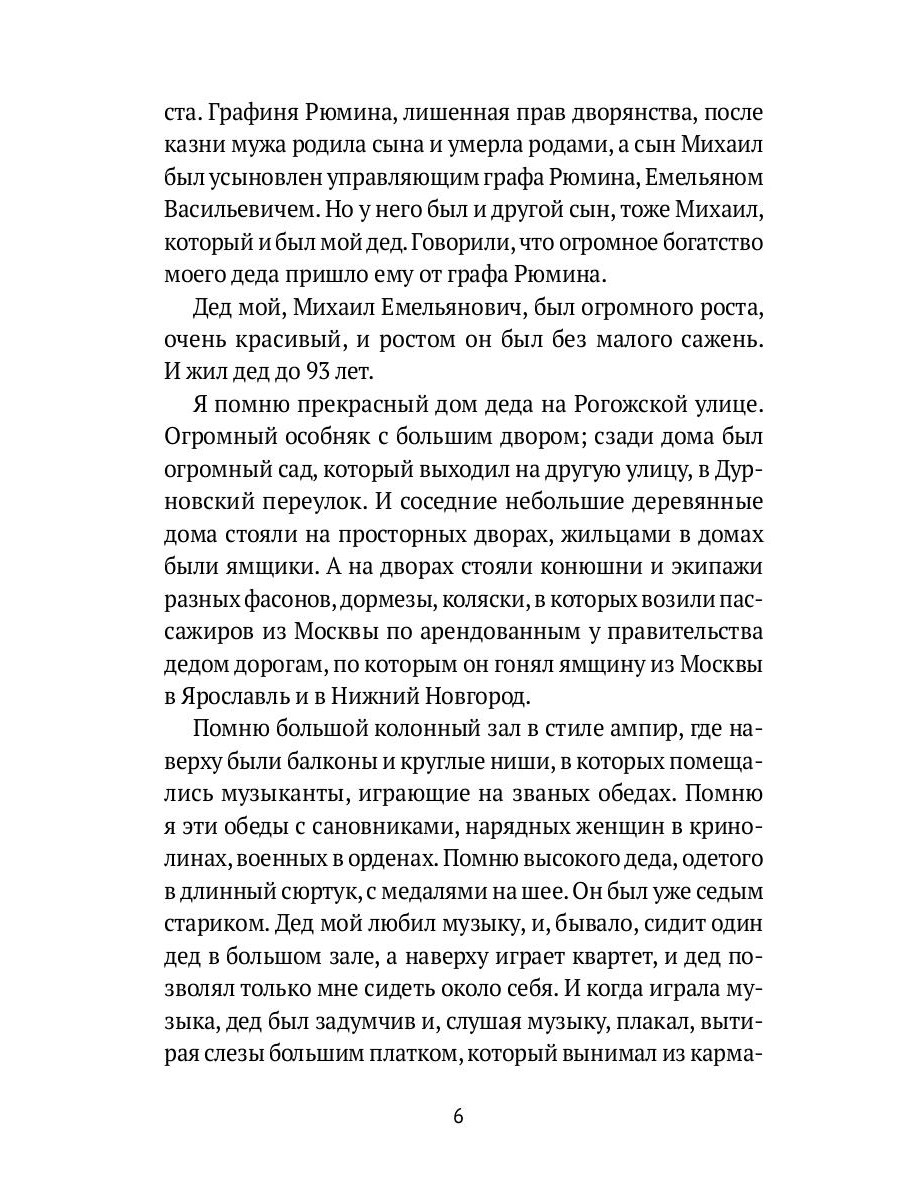 ста. Графиня Рюмина, лишенная прав дворянства, после казни мужа родила сына и умерла родами, а сын Михаил был усыновлен управляющим графа Рюмина, Емельяном Васильевичем. Но у него был и другой сын, тоже Михаил, который и был мой дед. Говорили, что огромное богатство моего деда пришло ему от графа Рюмина.

Дед мой, Михаил Емельянович, был огромного роста, очень красивый, и ростом он был без малого сажень. И жил дед до 93 лет.

Я помню прекрасный дом деда на Рогожской улице. Огромный особняк с большим двором; сзади дома был огромный сад, который выходил на другую улицу, в Дурновский переулок. И соседние небольшие деревянные дома стояли на просторных дворах, жильцами в домах были ямщики. А на дворах стояли конюшни и экипажи разных фасонов, дормезы, коляски, в которых возили пассажиров из Москвы по арендованным у правительства дедом дорогам, по которым он гонял ямщину из Москвы в Ярославль и в Нижний Новгород.

Помню большой колонный зал в стиле ампир, где наверху были балконы и круглые ниши, в которых помещались музыканты, играющие на званых обедах. Помню я эти обеды с сановниками, нарядных женщин в кринолинах, военных в орденах. Помню высокого деда, одетого в длинный сюртук, с медалями на шее. Он был уже седым стариком. Дед мой любил музыку, и, бывало, сидит один дед в большом зале, а наверху играет квартет, и дед позволял только мне сидеть около себя. И когда играла музыка, дед был задумчив и, слушая музыку, плакал, вытирая слезы большим платком, который вынимал из карма-

6